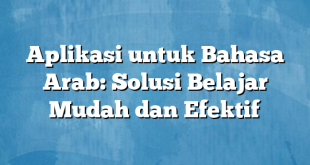 Aplikasi untuk Bahasa Arab: Solusi Belajar Mudah dan Efektif